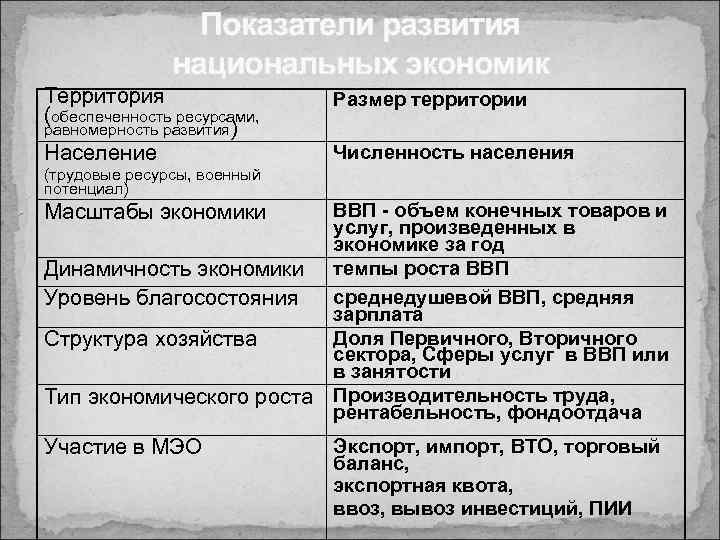 Показатели развития национальных экономик

| Территория (обеспеченность ресурсами, равномерность развития) | Размер территории |
|---|---|
| Население (трудовые ресурсы, военный потенциал) | Численность населения |
| Масштабы экономики | ВВП - объем конечных товаров и услуг, произведенных в экономике за год |
| Динамичность экономики | темпы роста ВВП |
| Уровень благосостояния | среднедушевой ВВП, средняя зарплата |
| Структура хозяйства | Доля Первичного, Вторичного сектора, Сферы услуг в ВВП или в занятости |
| Тип экономического роста | Производительность труда, рентабельность, фондоотдача |
| Участие в МЭО | Экспорт, импорт, ВТО, торговый баланс, экспортная квота, ввоз, вывоз инвестиций, ПИИ |